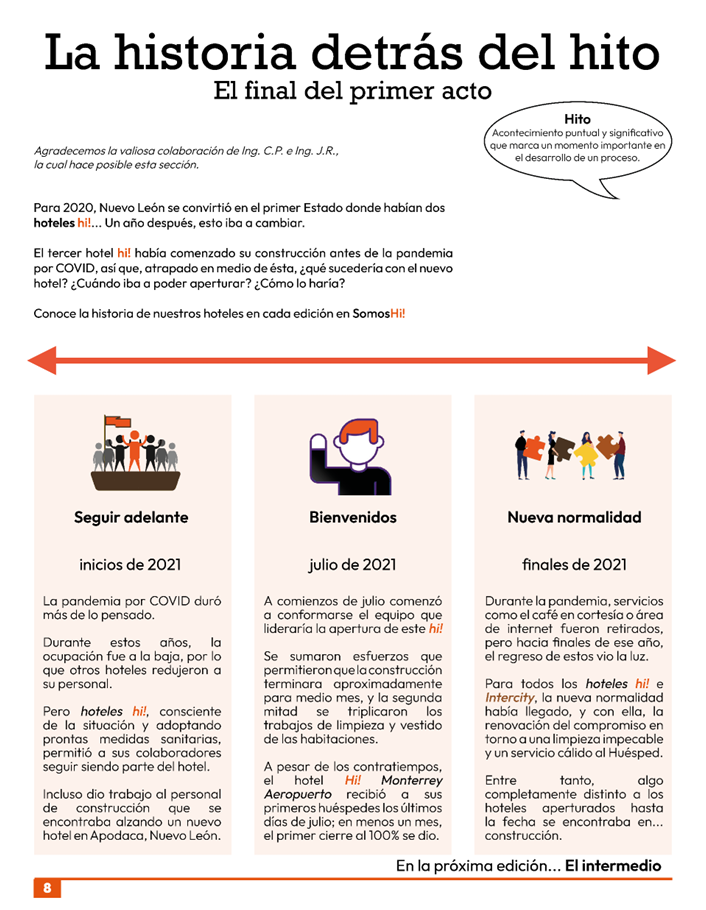 La historia detrás del hito
El final del primer acto

Hito
Acontecimiento puntual y significativo que marca un momento importante en el desarrollo de un proceso.

Agradecemos la valiosa colaboración de Ing. C.P. e Ing. J.R., la cual hace posible esta sección.

Para 2020, Nuevo León se convirtió en el primer Estado donde habían dos hoteles hi!... Un año después, esto iba a cambiar.

El tercer hotel hi! había comenzado su construcción antes de la pandemia por COVID, así que, atrapado en medio de ésta, ¿qué sucedería con el nuevo hotel? ¿Cuándo iba a poder aperturar? ¿Cómo lo haría?

Conoce la historia de nuestros hoteles en cada edición en SomosHi!

Seguir adelante

inicios de 2021

La pandemia por COVID duró más de lo pensado.

Durante estos años, la ocupación fue a la baja, por lo que otros hoteles redujeron a su personal.

Pero hoteles hi!, consciente de la situación y adoptando prontas medidas sanitarias, permitió a sus colaboradores seguir siendo parte del hotel.

Incluso dio trabajo al personal de construcción que se encontraba alzando un nuevo hotel en Apodaca, Nuevo León.

Bienvenidos

julio de 2021

A comienzos de julio comenzó a conformarse el equipo que lideraría la apertura de este hi!

Se sumaron esfuerzos que permitieron que la construcción terminara aproximadamente para medio mes, y la segunda mitad se triplicaron los trabajos de limpieza y vestido de las habitaciones.

A pesar de los contratiempos, el hotel Hi! Monterrey Aeropuerto recibió a sus primeros huéspedes los últimos días de julio; en menos un mes, el primer cierre al 100% se dio.

Nueva normalidad

finales de 2021

Durante la pandemia, servicios como el café en cortesía o área de internet fueron retirados, pero hacia finales de ese año, el regreso de estos vio la luz.

Para todos los hoteles hi! e Intercity, la nueva normalidad había llegado, y con ella, la renovación del compromiso en torno a una limpieza impecable y un servicio cálido al Huésped.

Entre tanto, algo completamente distinto a los hoteles aperturados hasta la fecha se encontraba en... construcción.

En la próxima edición... El intermedio

8